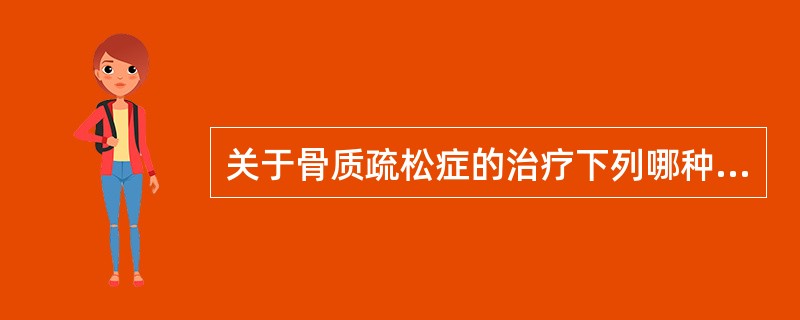 关于骨质疏松症的治疗下列哪种...